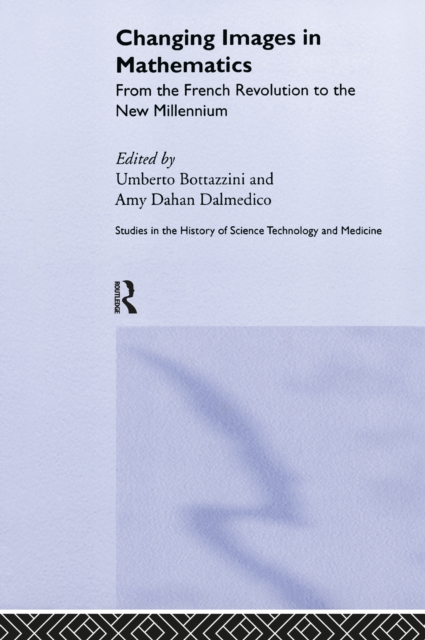 Changing Images in Mathematics

From the French Revolution to the New Millennium

Edited by
Umberto Bottazzini and
Amy Dahan Dalmedico

Studies in the History of Science Technology and Medicine

ROUTLEDGE